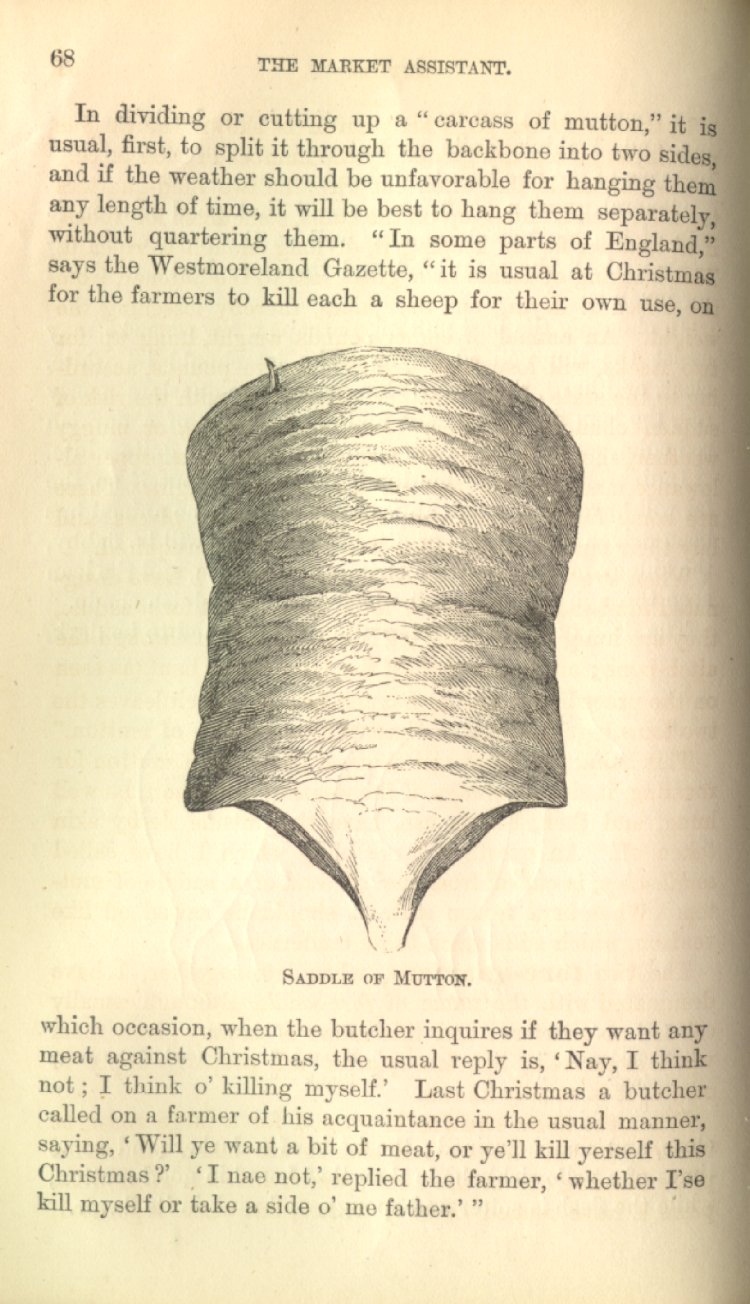 68

THE MARKET ASSISTANT.

In dividing or cutting up a "carcass of mutton," it is usual, first, to split it through the backbone into two sides, and if the weather should be unfavorable for hanging them any length of time, it will be best to hang them separately, without quartering them. "In some parts of England," says the Westmoreland Gazette, "it is usual at Christmas for the farmers to kill each a sheep for their own use, on

SADDLE OF MUTTON.

which occasion, when the butcher inquires if they want any meat against Christmas, the usual reply is, 'Nay, I think not; I think o' killing myself.' Last Christmas a butcher called on a farmer of his acquaintance in the usual manner, saying, 'Will ye want a bit of meat, or ye'll kill yerself this Christmas?' 'I nae not,' replied the farmer, 'whether I'se kill myself or take a side o' me father.'"